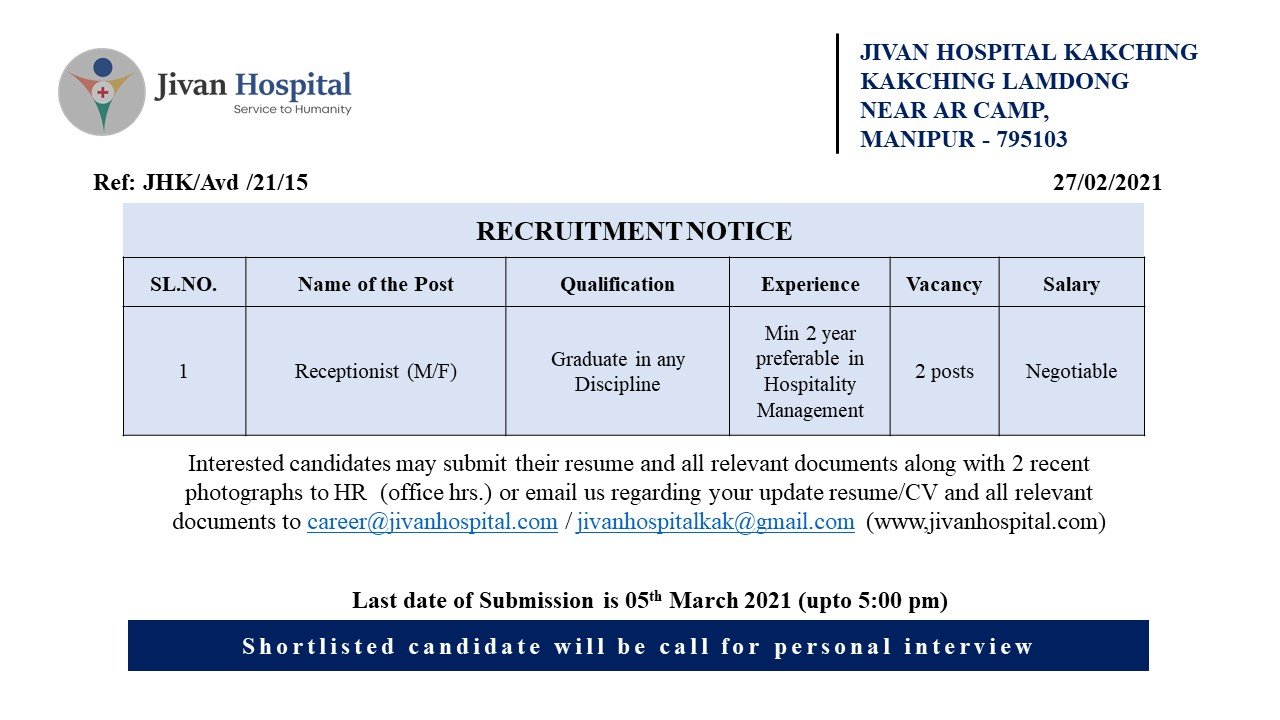 Jivan Hospital
Service to Humanity

JIVAN HOSPITAL KAKCHING
KAKCHING LAMDONG
NEAR AR CAMP,
MANIPUR - 795103

Ref: JHK/Avd /21/15

27/02/2021

RECRUITMENT NOTICE

| SL.NO. | Name of the Post | Qualification | Experience | Vacancy | Salary |
|---|---|---|---|---|---|
| 1 | Receptionist (M/F) | Graduate in any Discipline | Min 2 year preferable in Hospitality Management | 2 posts | Negotiable |

Interested candidates may submit their resume and all relevant documents along with 2 recent photographs to HR (office hrs.) or email us regarding your update resume/CV and all relevant documents to career@jivanhospital.com / jivanhospitalkak@gmail.com (www.jivanhospital.com)

Last date of Submission is 05$^{th}$ March 2021 (upto 5:00 pm)

Shortlisted candidate will be call for personal interview